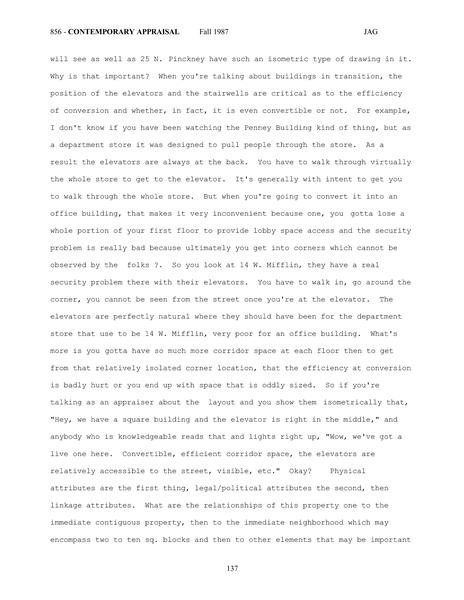 856 - CONTEMPORARY APPRAISAL Fall 1987 JAG

will see as well as 25 N. Pinckney have such an isometric type of drawing in it. Why is that important? When you're talking about buildings in transition, the position of the elevators and the stairwells are critical as to the efficiency of conversion and whether, in fact, it is even convertible or not. For example, I don't know if you have been watching the Penney Building kind of thing, but as a department store it was designed to pull people through the store. As a result the elevators are always at the back. You have to walk through virtually the whole store to get to the elevator. It's generally with intent to get you to walk through the whole store. But when you're going to convert it into an office building, that makes it very inconvenient because one, you gotta lose a whole portion of your first floor to provide lobby space access and the security problem is really bad because ultimately you get into corners which cannot be observed by the folks ?. So you look at 14 W. Mifflin, they have a real security problem there with their elevators. You have to walk in, go around the corner, you cannot be seen from the street once you're at the elevator. The elevators are perfectly natural where they should have been for the department store that use to be 14 W. Mifflin, very poor for an office building. What's more is you gotta have so much more corridor space at each floor then to get from that relatively isolated corner location, that the efficiency at conversion is badly hurt or you end up with space that is oddly sized. So if you're talking as an appraiser about the layout and you show them isometrically that, "Hey, we have a square building and the elevator is right in the middle," and anybody who is knowledgeable reads that and lights right up, "Wow, we've got a live one here. Convertible, efficient corridor space, the elevators are relatively accessible to the street, visible, etc." Okay? Physical attributes are the first thing, legal/political attributes the second, then linkage attributes. What are the relationships of this property one to the immediate contiguous property, then to the immediate neighborhood which may encompass two to ten sq. blocks and then to other elements that may be important

137